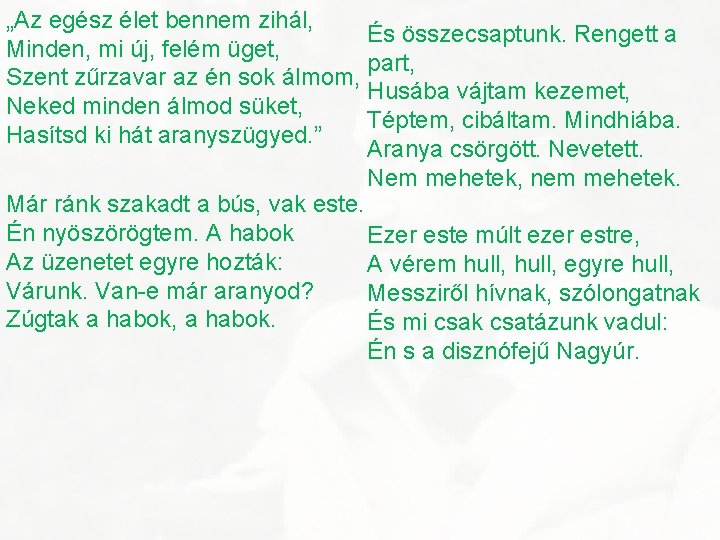 „Az egész élet bennem zihál,
Minden, mi új, felém üget,
Szent zűrzavar az én sok álmom,
Neked minden álmod süket,
Hasítsd ki hát aranyszügyed.”

Már ránk szakadt a bús, vak este.
Én nyöszörögtem. A habok
Az üzenetet egyre hozták:
Várunk. Van-e már aranyod?
Zúgtak a habok, a habok.

És összecsaptunk. Rengett a part,
Husába vájtam kezemet,
Téptem, cibáltam. Mindhiába.
Aranya csörgött. Nevetett.
Nem mehetek, nem mehetek.

Ezer este múlt ezer estre,
A vérem hull, hull, egyre hull,
Messziről hívnak, szólongatnak
És mi csak csatázunk vadul:
Én s a disznófejű Nagyúr.